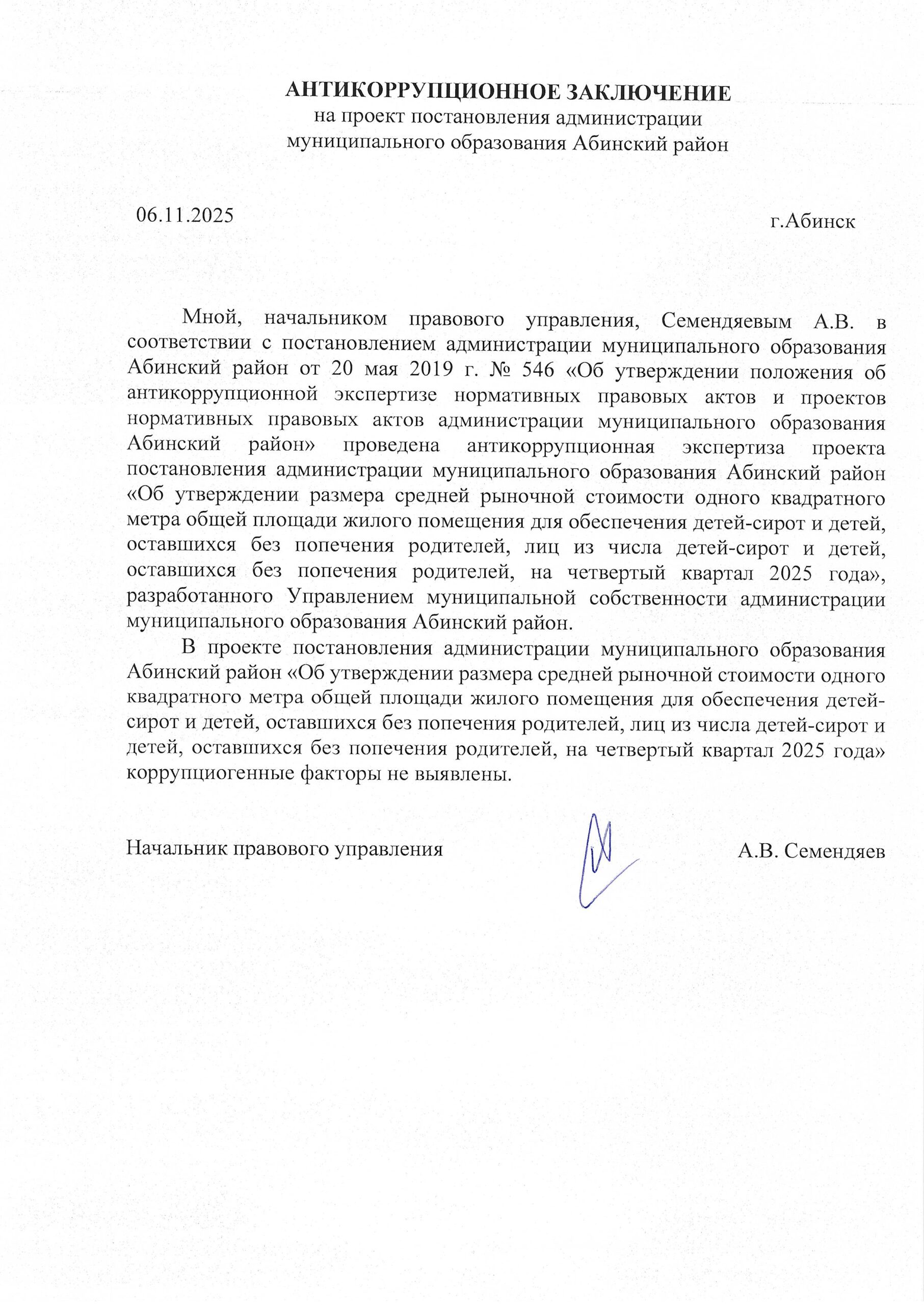 АНТИКОРРУПЦИОННОЕ ЗАКЛЮЧЕНИЕ
на проект постановления администрации
муниципального образования Абинский район

06.11.2025

г.Абинск

Мной, начальником правового управления, Семендяевым А.В. в соответствии с постановлением администрации муниципального образования Абинский район от 20 мая 2019 г. № 546 «Об утверждении положения об антикоррупционной экспертизе нормативных правовых актов и проектов нормативных правовых актов администрации муниципального образования Абинский район» проведена антикоррупционная экспертиза проекта постановления администрации муниципального образования Абинский район «Об утверждении размера средней рыночной стоимости одного квадратного метра общей площади жилого помещения для обеспечения детей-сирот и детей, оставшихся без попечения родителей, лиц из числа детей-сирот и детей, оставшихся без попечения родителей, на четвертый квартал 2025 года», разработанного Управлением муниципальной собственности администрации муниципального образования Абинский район.

В проекте постановления администрации муниципального образования Абинский район «Об утверждении размера средней рыночной стоимости одного квадратного метра общей площади жилого помещения для обеспечения детей-сирот и детей, оставшихся без попечения родителей, лиц из числа детей-сирот и детей, оставшихся без попечения родителей, на четвертый квартал 2025 года» коррупциогенные факторы не выявлены.

Начальник правового управления

А.В. Семендяев